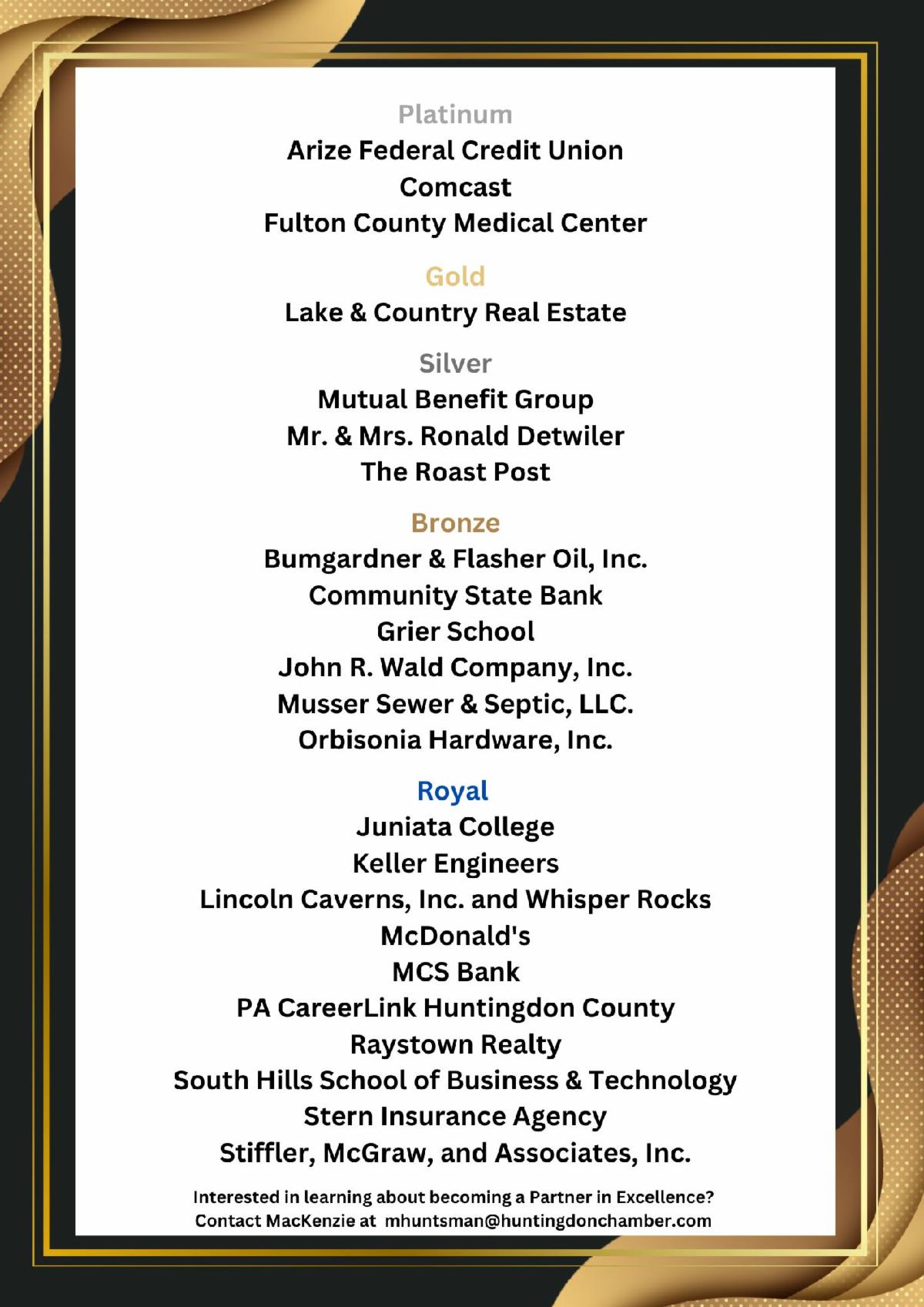 Platinum
Arize Federal Credit Union
Comcast
Fulton County Medical Center

Gold
Lake & Country Real Estate

Silver
Mutual Benefit Group
Mr. & Mrs. Ronald Detwiler
The Roast Post

Bronze
Bumgardner & Flasher Oil, Inc.
Community State Bank
Grier School
John R. Wald Company, Inc.
Musser Sewer & Septic, LLC.
Orbisonia Hardware, Inc.

Royal
Juniata College
Keller Engineers
Lincoln Caverns, Inc. and Whisper Rocks
McDonald's
MCS Bank
PA CareerLink Huntingdon County
Raystown Realty
South Hills School of Business & Technology
Stern Insurance Agency
Stiffler, McGraw, and Associates, Inc.

Interested in learning about becoming a Partner in Excellence?
Contact MacKenzie at mhuntsman@huntingdonchamber.com